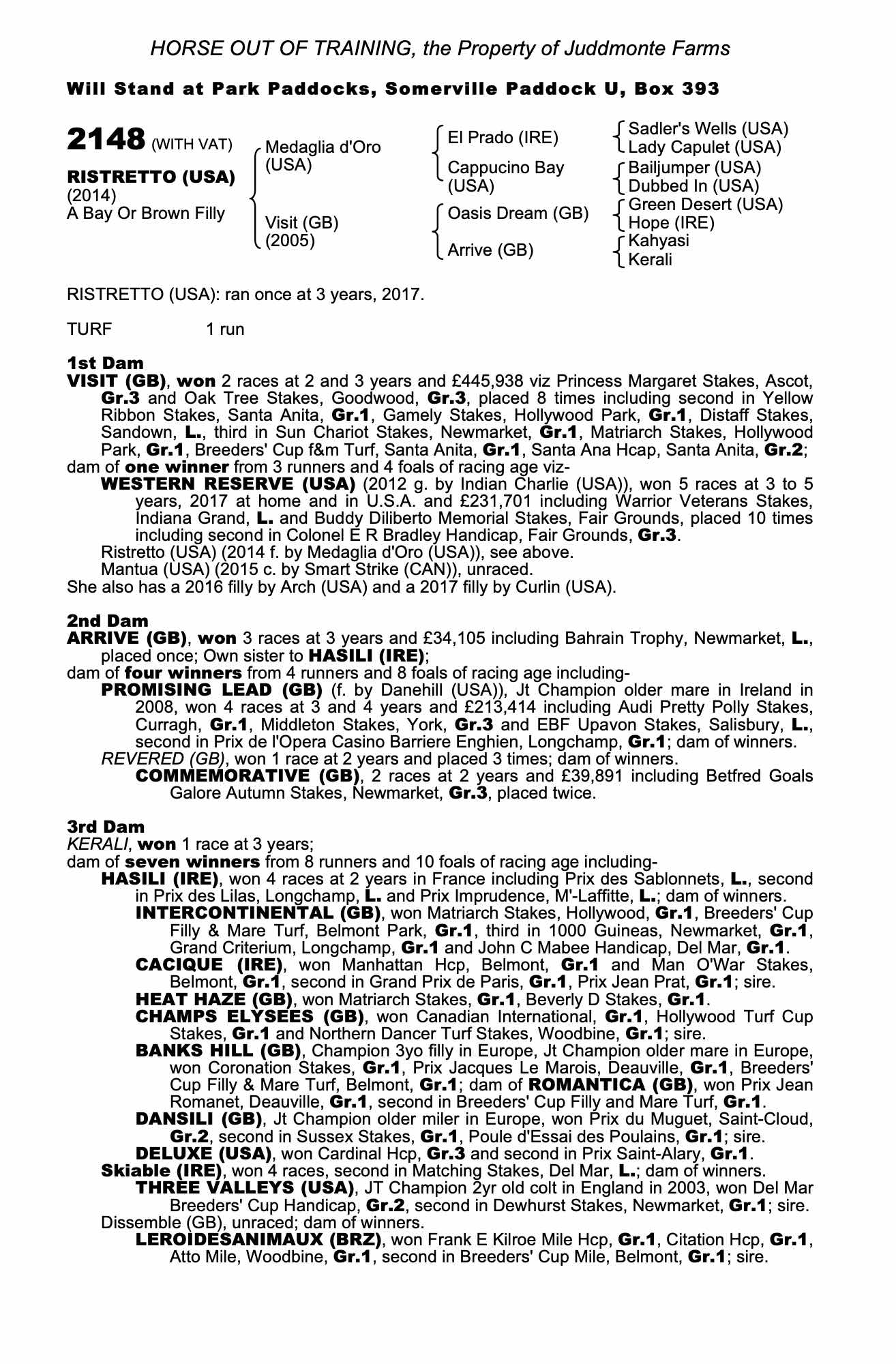 HORSE OUT OF TRAINING, the Property of Juddmonte Farms

Will Stand at Park Paddocks, Somerville Paddock U, Box 393

2148 (WITH VAT)

RISTRETTO (USA)
(2014)
A Bay Or Brown Filly

Medaglia d'Oro (USA)

Visit (GB) (2005)

El Prado (IRE)

Cappucino Bay (USA)

Oasis Dream (GB)

Arrive (GB)

Sadler's Wells (USA)
Lady Capulet (USA)
Bailjumper (USA)
Dubbed In (USA)
Green Desert (USA)
Hope (IRE)
Kahyasi
Kerali

RISTRETTO (USA): ran once at 3 years, 2017.

TURF 1 run

1st Dam
VISIT (GB), won 2 races at 2 and 3 years and £445,938 viz Princess Margaret Stakes, Ascot, Gr.3 and Oak Tree Stakes, Goodwood, Gr.3, placed 8 times including second in Yellow Ribbon Stakes, Santa Anita, Gr.1, Gamely Stakes, Hollywood Park, Gr.1, Distaff Stakes, Sandown, L., third in Sun Chariot Stakes, Newmarket, Gr.1, Matriarch Stakes, Hollywood Park, Gr.1, Breeders' Cup f&m Turf, Santa Anita, Gr.1, Santa Ana Hcap, Santa Anita, Gr.2;
dam of one winner from 3 runners and 4 foals of racing age viz-
WESTERN RESERVE (USA) (2012 g. by Indian Charlie (USA)), won 5 races at 3 to 5 years, 2017 at home and in U.S.A. and £231,701 including Warrior Veterans Stakes, Indiana Grand, L. and Buddy Diliberto Memorial Stakes, Fair Grounds, placed 10 times including second in Colonel E R Bradley Handicap, Fair Grounds, Gr.3.
Ristretto (USA) (2014 f. by Medaglia d'Oro (USA)), see above.
Mantua (USA) (2015 c. by Smart Strike (CAN)), unraced.
She also has a 2016 filly by Arch (USA) and a 2017 filly by Curlin (USA).

2nd Dam
ARRIVE (GB), won 3 races at 3 years and £34,105 including Bahrain Trophy, Newmarket, L., placed once; Own sister to HASILI (IRE);
dam of four winners from 4 runners and 8 foals of racing age including-
PROMISING LEAD (GB) (f. by Danehill (USA)), Jt Champion older mare in Ireland in 2008, won 4 races at 3 and 4 years and £213,414 including Audi Pretty Polly Stakes, Curragh, Gr.1, Middleton Stakes, York, Gr.3 and EBF Upavon Stakes, Salisbury, L., second in Prix de l'Opera Casino Barriere Enghien, Longchamp, Gr.1; dam of winners.
REVERED (GB), won 1 race at 2 years and placed 3 times; dam of winners.
COMMEMORATIVE (GB), 2 races at 2 years and £39,891 including Betfred Goals Galore Autumn Stakes, Newmarket, Gr.3, placed twice.

3rd Dam
KERALI, won 1 race at 3 years;
dam of seven winners from 8 runners and 10 foals of racing age including-
HASILI (IRE), won 4 races at 2 years in France including Prix des Sablonnets, L., second in Prix des Lilas, Longchamp, L. and Prix Imprudence, M'-Laffitte, L.; dam of winners.
INTERCONTINENTAL (GB), won Matriarch Stakes, Hollywood, Gr.1, Breeders' Cup Filly & Mare Turf, Belmont Park, Gr.1, third in 1000 Guineas, Newmarket, Gr.1, Grand Criterium, Longchamp, Gr.1 and John C Mabee Handicap, Del Mar, Gr.1.
CACIQUE (IRE), won Manhattan Hcp, Belmont, Gr.1 and Man O'War Stakes, Belmont, Gr.1, second in Grand Prix de Paris, Gr.1, Prix Jean Prat, Gr.1; sire.
HEAT HAZE (GB), won Matriarch Stakes, Gr.1, Beverly D Stakes, Gr.1.
CHAMPS ELYSEES (GB), won Canadian International, Gr.1, Hollywood Turf Cup Stakes, Gr.1 and Northern Dancer Turf Stakes, Woodbine, Gr.1; sire.
BANKS HILL (GB), Champion 3yo filly in Europe, Jt Champion older mare in Europe, won Coronation Stakes, Gr.1, Prix Jacques Le Marois, Deauville, Gr.1, Breeders' Cup Filly & Mare Turf, Belmont, Gr.1; dam of ROMANTICA (GB), won Prix Jean Romanet, Deauville, Gr.1, second in Breeders' Cup Filly and Mare Turf, Gr.1.
DANSILI (GB), Jt Champion older miler in Europe, won Prix du Muguet, Saint-Cloud, Gr.2, second in Sussex Stakes, Gr.1, Poule d'Essai des Poulains, Gr.1; sire.
DELUXE (USA), won Cardinal Hcp, Gr.3 and second in Prix Saint-Alary, Gr.1.
Skiable (IRE), won 4 races, second in Matching Stakes, Del Mar, L.; dam of winners.
THREE VALLEYS (USA), JT Champion 2yr old colt in England in 2003, won Del Mar Breeders' Cup Handicap, Gr.2, second in Dewhurst Stakes, Newmarket, Gr.1; sire.
Dissemble (GB), unraced; dam of winners.
LEROIDESANIMAUX (BRZ), won Frank E Kilroe Mile Hcp, Gr.1, Citation Hcp, Gr.1, Atto Mile, Woodbine, Gr.1, second in Breeders' Cup Mile, Belmont, Gr.1; sire.